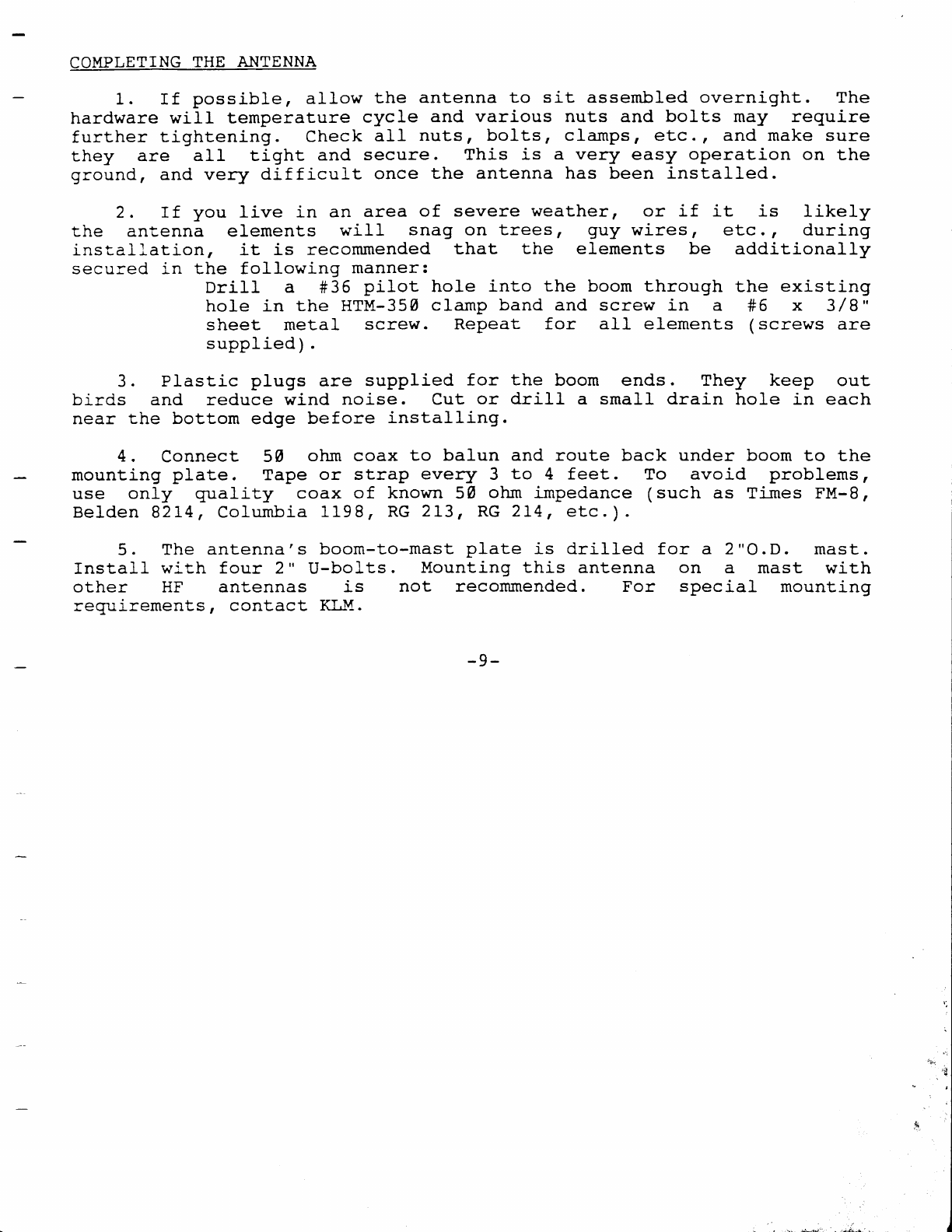 COMPLETING THE ANTENNA

1. If possible, allow the antenna to sit assembled overnight. The hardware will temperature cycle and various nuts and bolts may require further tightening. Check all nuts, bolts, clamps, etc., and make sure they are all tight and secure. This is a very easy operation on the ground, and very difficult once the antenna has been installed.

2. If you live in an area of severe weather, or if it is likely the antenna elements will snag on trees, guy wires, etc., during installation, it is recommended that the elements be additionally secured in the following manner:
Drill a #36 pilot hole into the boom through the existing hole in the HTM-35Ø clamp band and screw in a #6 x 3/8" sheet metal screw. Repeat for all elements (screws are supplied).

3. Plastic plugs are supplied for the boom ends. They keep out birds and reduce wind noise. Cut or drill a small drain hole in each near the bottom edge before installing.

4. Connect 5Ø ohm coax to balun and route back under boom to the mounting plate. Tape or strap every 3 to 4 feet. To avoid problems, use only quality coax of known 5Ø ohm impedance (such as Times FM-8, Belden 8214, Columbia 1198, RG 213, RG 214, etc.).

5. The antenna's boom-to-mast plate is drilled for a 2"O.D. mast. Install with four 2" U-bolts. Mounting this antenna on a mast with other HF antennas is not recommended. For special mounting requirements, contact KLM.

-9-